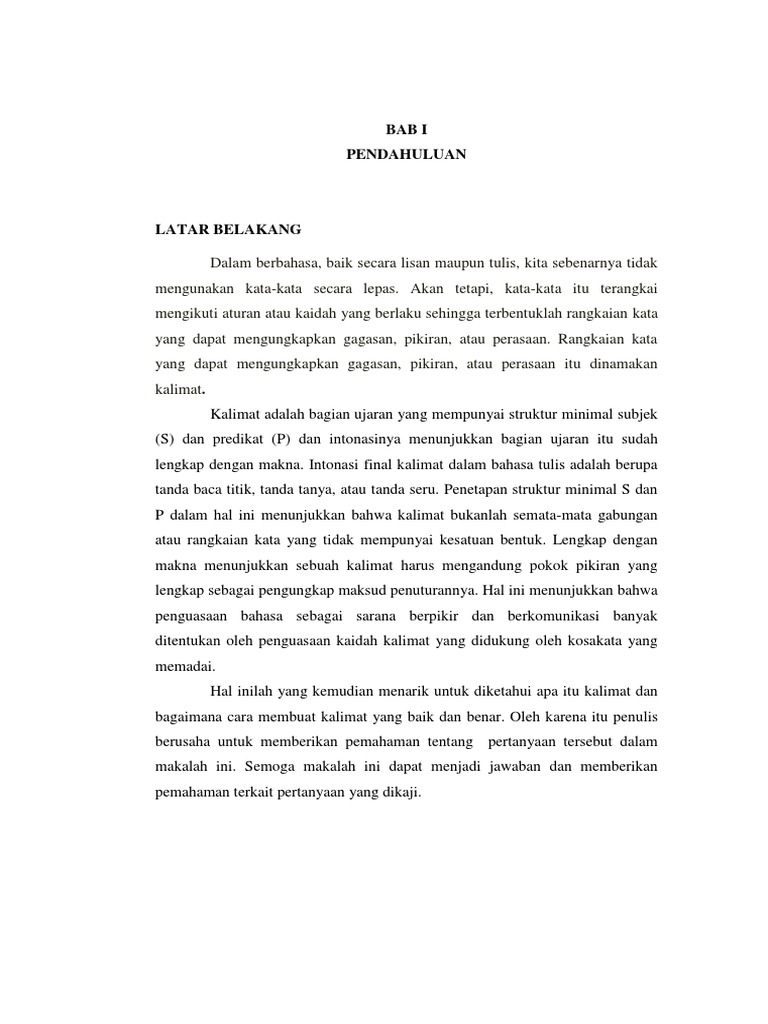 BAB I
PENDAHULUAN

LATAR BELAKANG

Dalam berbahasa, baik secara lisan maupun tulis, kita sebenarnya tidak mengunakan kata-kata secara lepas. Akan tetapi, kata-kata itu terangkai mengikuti aturan atau kaidah yang berlaku sehingga terbentuklah rangkaian kata yang dapat mengungkapkan gagasan, pikiran, atau perasaan. Rangkaian kata yang dapat mengungkapkan gagasan, pikiran, atau perasaan itu dinamakan kalimat.

Kalimat adalah bagian ujaran yang mempunyai struktur minimal subjek (S) dan predikat (P) dan intonasinya menunjukkan bagian ujaran itu sudah lengkap dengan makna. Intonasi final kalimat dalam bahasa tulis adalah berupa tanda baca titik, tanda tanya, atau tanda seru. Penetapan struktur minimal S dan P dalam hal ini menunjukkan bahwa kalimat bukanlah semata-mata gabungan atau rangkaian kata yang tidak mempunyai kesatuan bentuk. Lengkap dengan makna menunjukkan sebuah kalimat harus mengandung pokok pikiran yang lengkap sebagai pengungkap maksud penuturannya. Hal ini menunjukkan bahwa penguasaan bahasa sebagai sarana berpikir dan berkomunikasi banyak ditentukan oleh penguasaan kaidah kalimat yang didukung oleh kosakata yang memadai.

Hal inilah yang kemudian menarik untuk diketahui apa itu kalimat dan bagaimana cara membuat kalimat yang baik dan benar. Oleh karena itu penulis berusaha untuk memberikan pemahaman tentang pertanyaan tersebut dalam makalah ini. Semoga makalah ini dapat menjadi jawaban dan memberikan pemahaman terkait pertanyaan yang dikaji.